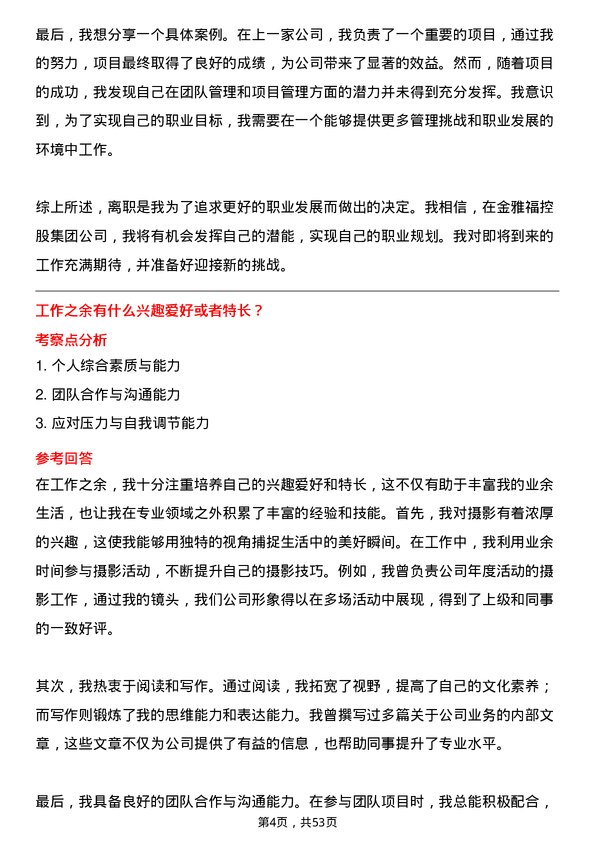 最后，我想分享一个具体案例。在上一家公司，我负责了一个重要的项目，通过我的努力，项目最终取得了良好的成绩，为公司带来了显著的效益。然而，随着项目的成功，我发现自己在团队管理和项目管理方面的潜力并未得到充分发挥。我意识到，为了实现自己的职业目标，我需要在一个能够提供更多管理挑战和职业发展的环境中工作。

综上所述，离职是我为了追求更好的职业发展而做出的决定。我相信，在金雅福控股集团公司，我将有机会发挥自己的潜能，实现自己的职业规划。我对即将到来的工作充满期待，并准备好迎接新的挑战。

工作之余有什么兴趣爱好或者特长？

考察点分析

1. 个人综合素质与能力

2. 团队合作与沟通能力

3. 应对压力与自我调节能力

参考回答

在工作之余，我十分注重培养自己的兴趣爱好和特长，这不仅有助于丰富我的业余生活，也让我在专业领域之外积累了丰富的经验和技能。首先，我对摄影有着浓厚的兴趣，这使我能够用独特的视角捕捉生活中的美好瞬间。在工作中，我利用业余时间参与摄影活动，不断提升自己的摄影技巧。例如，我曾负责公司年度活动的摄影工作，通过我的镜头，我们公司形象得以在多场活动中展现，得到了上级和同事的一致好评。

其次，我热衷于阅读和写作。通过阅读，我拓宽了视野，提高了自己的文化素养；而写作则锻炼了我的思维能力和表达能力。我曾撰写过多篇关于公司业务的内部文章，这些文章不仅为公司提供了有益的信息，也帮助同事提升了专业水平。

最后，我具备良好的团队合作与沟通能力。在参与团队项目时，我总能积极配合，

第4页，共53页